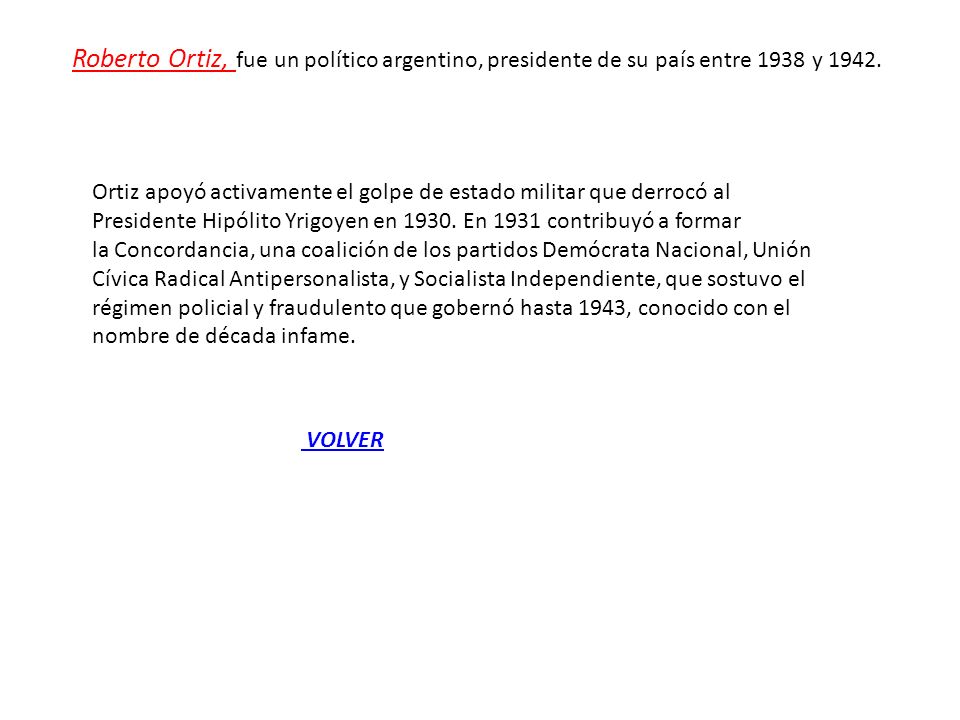 Roberto Ortiz, fue un político argentino, presidente de su país entre 1938 y 1942.

Ortiz apoyó activamente el golpe de estado militar que derrocó al Presidente Hipólito Yrigoyen en 1930. En 1931 contribuyó a formar la Concordancia, una coalición de los partidos Demócrata Nacional, Unión Cívica Radical Antipersonalista, y Socialista Independiente, que sostuvo el régimen policial y fraudulento que gobernó hasta 1943, conocido con el nombre de década infame.

VOLVER